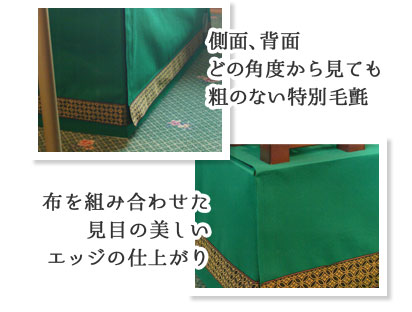 側面、背面
どの角度から見ても
粗のない特別毛氈

布を組み合わせた
見目の美しい
エッジの仕上がり